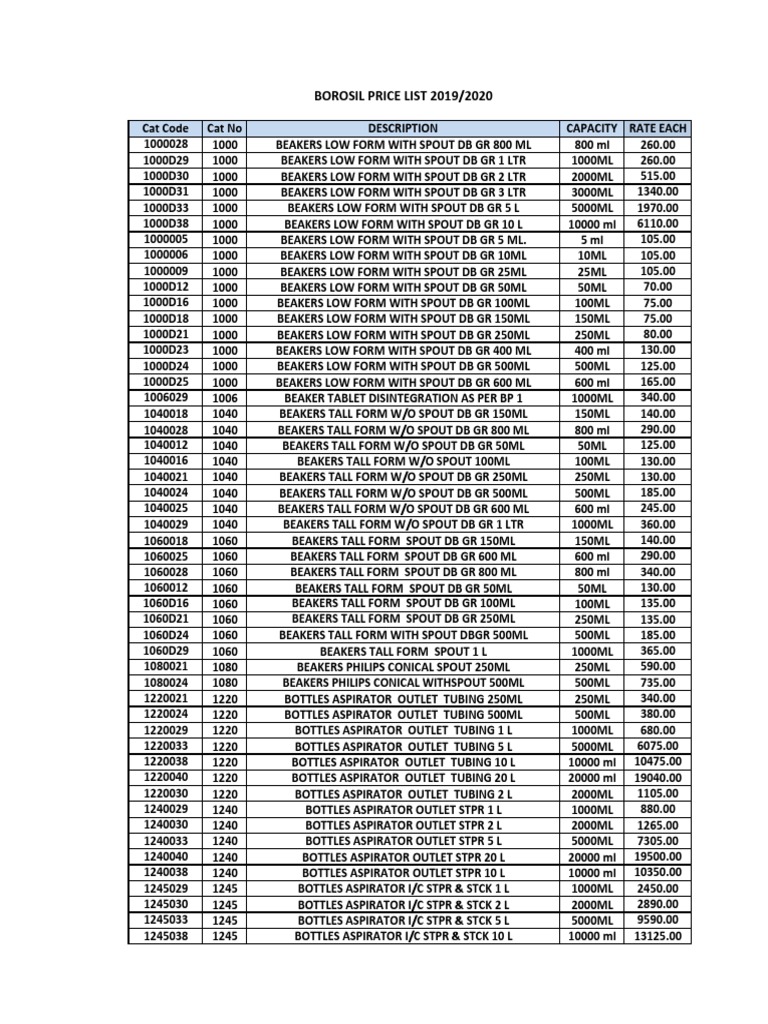 BOROSIL PRICE LIST 2019/2020

| Cat Code | Cat No | DESCRIPTION | CAPACITY | RATE EACH |
|---|---|---|---|---|
| 1000028 | 1000 | BEAKERS LOW FORM WITH SPOUT DB GR 800 ML | 800 ml | 260.00 |
| 1000D29 | 1000 | BEAKERS LOW FORM WITH SPOUT DB GR 1 LTR | 1000ML | 260.00 |
| 1000D30 | 1000 | BEAKERS LOW FORM WITH SPOUT DB GR 2 LTR | 2000ML | 515.00 |
| 1000D31 | 1000 | BEAKERS LOW FORM WITH SPOUT DB GR 3 LTR | 3000ML | 1340.00 |
| 1000D33 | 1000 | BEAKERS LOW FORM WITH SPOUT DB GR 5 L | 5000ML | 1970.00 |
| 1000D38 | 1000 | BEAKERS LOW FORM WITH SPOUT DB GR 10 L | 10000 ml | 6110.00 |
| 1000005 | 1000 | BEAKERS LOW FORM WITH SPOUT DB GR 5 ML. | 5 ml | 105.00 |
| 1000006 | 1000 | BEAKERS LOW FORM WITH SPOUT DB GR 10ML | 10ML | 105.00 |
| 1000009 | 1000 | BEAKERS LOW FORM WITH SPOUT DB GR 25ML | 25ML | 105.00 |
| 1000D12 | 1000 | BEAKERS LOW FORM WITH SPOUT DB GR 50ML | 50ML | 70.00 |
| 1000D16 | 1000 | BEAKERS LOW FORM WITH SPOUT DB GR 100ML | 100ML | 75.00 |
| 1000D18 | 1000 | BEAKERS LOW FORM WITH SPOUT DB GR 150ML | 150ML | 75.00 |
| 1000D21 | 1000 | BEAKERS LOW FORM WITH SPOUT DB GR 250ML | 250ML | 80.00 |
| 1000D23 | 1000 | BEAKERS LOW FORM WITH SPOUT DB GR 400 ML | 400 ml | 130.00 |
| 1000D24 | 1000 | BEAKERS LOW FORM WITH SPOUT DB GR 500ML | 500ML | 125.00 |
| 1000D25 | 1000 | BEAKERS LOW FORM WITH SPOUT DB GR 600 ML | 600 ml | 165.00 |
| 1006029 | 1006 | BEAKER TABLET DISINTEGRATION AS PER BP 1 | 1000ML | 340.00 |
| 1040018 | 1040 | BEAKERS TALL FORM W/O SPOUT DB GR 150ML | 150ML | 140.00 |
| 1040028 | 1040 | BEAKERS TALL FORM W/O SPOUT DB GR 800 ML | 800 ml | 290.00 |
| 1040012 | 1040 | BEAKERS TALL FORM W/O SPOUT DB GR 50ML | 50ML | 125.00 |
| 1040016 | 1040 | BEAKERS TALL FORM W/O SPOUT 100ML | 100ML | 130.00 |
| 1040021 | 1040 | BEAKERS TALL FORM W/O SPOUT DB GR 250ML | 250ML | 130.00 |
| 1040024 | 1040 | BEAKERS TALL FORM W/O SPOUT DB GR 500ML | 500ML | 185.00 |
| 1040025 | 1040 | BEAKERS TALL FORM W/O SPOUT DB GR 600 ML | 600 ml | 245.00 |
| 1040029 | 1040 | BEAKERS TALL FORM W/O SPOUT DB GR 1 LTR | 1000ML | 360.00 |
| 1060018 | 1060 | BEAKERS TALL FORM SPOUT DB GR 150ML | 150ML | 140.00 |
| 1060025 | 1060 | BEAKERS TALL FORM SPOUT DB GR 600 ML | 600 ml | 290.00 |
| 1060028 | 1060 | BEAKERS TALL FORM SPOUT DB GR 800 ML | 800 ml | 340.00 |
| 1060012 | 1060 | BEAKERS TALL FORM SPOUT DB GR 50ML | 50ML | 130.00 |
| 1060D16 | 1060 | BEAKERS TALL FORM SPOUT DB GR 100ML | 100ML | 135.00 |
| 1060D21 | 1060 | BEAKERS TALL FORM SPOUT DB GR 250ML | 250ML | 135.00 |
| 1060D24 | 1060 | BEAKERS TALL FORM WITH SPOUT DBGR 500ML | 500ML | 185.00 |
| 1060D29 | 1060 | BEAKERS TALL FORM SPOUT 1 L | 1000ML | 365.00 |
| 1080021 | 1080 | BEAKERS PHILIPS CONICAL SPOUT 250ML | 250ML | 590.00 |
| 1080024 | 1080 | BEAKERS PHILIPS CONICAL WITHSPOUT 500ML | 500ML | 735.00 |
| 1220021 | 1220 | BOTTLES ASPIRATOR OUTLET TUBING 250ML | 250ML | 340.00 |
| 1220024 | 1220 | BOTTLES ASPIRATOR OUTLET TUBING 500ML | 500ML | 380.00 |
| 1220029 | 1220 | BOTTLES ASPIRATOR OUTLET TUBING 1 L | 1000ML | 680.00 |
| 1220033 | 1220 | BOTTLES ASPIRATOR OUTLET TUBING 5 L | 5000ML | 6075.00 |
| 1220038 | 1220 | BOTTLES ASPIRATOR OUTLET TUBING 10 L | 10000 ml | 10475.00 |
| 1220040 | 1220 | BOTTLES ASPIRATOR OUTLET TUBING 20 L | 20000 ml | 19040.00 |
| 1220030 | 1220 | BOTTLES ASPIRATOR OUTLET TUBING 2 L | 2000ML | 1105.00 |
| 1240029 | 1240 | BOTTLES ASPIRATOR OUTLET STPR 1 L | 1000ML | 880.00 |
| 1240030 | 1240 | BOTTLES ASPIRATOR OUTLET STPR 2 L | 2000ML | 1265.00 |
| 1240033 | 1240 | BOTTLES ASPIRATOR OUTLET STPR 5 L | 5000ML | 7305.00 |
| 1240040 | 1240 | BOTTLES ASPIRATOR OUTLET STPR 20 L | 20000 ml | 19500.00 |
| 1240038 | 1240 | BOTTLES ASPIRATOR OUTLET STPR 10 L | 10000 ml | 10350.00 |
| 1245029 | 1245 | BOTTLES ASPIRATOR I/C STPR & STCK 1 L | 1000ML | 2450.00 |
| 1245030 | 1245 | BOTTLES ASPIRATOR I/C STPR & STCK 2 L | 2000ML | 2890.00 |
| 1245033 | 1245 | BOTTLES ASPIRATOR I/C STPR & STCK 5 L | 5000ML | 9590.00 |
| 1245038 | 1245 | BOTTLES ASPIRATOR I/C STPR & STCK 10 L | 10000 ml | 13125.00 |